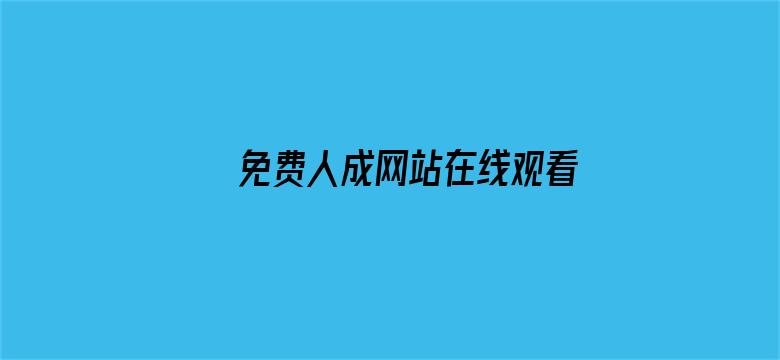 免费人成网站在线观看